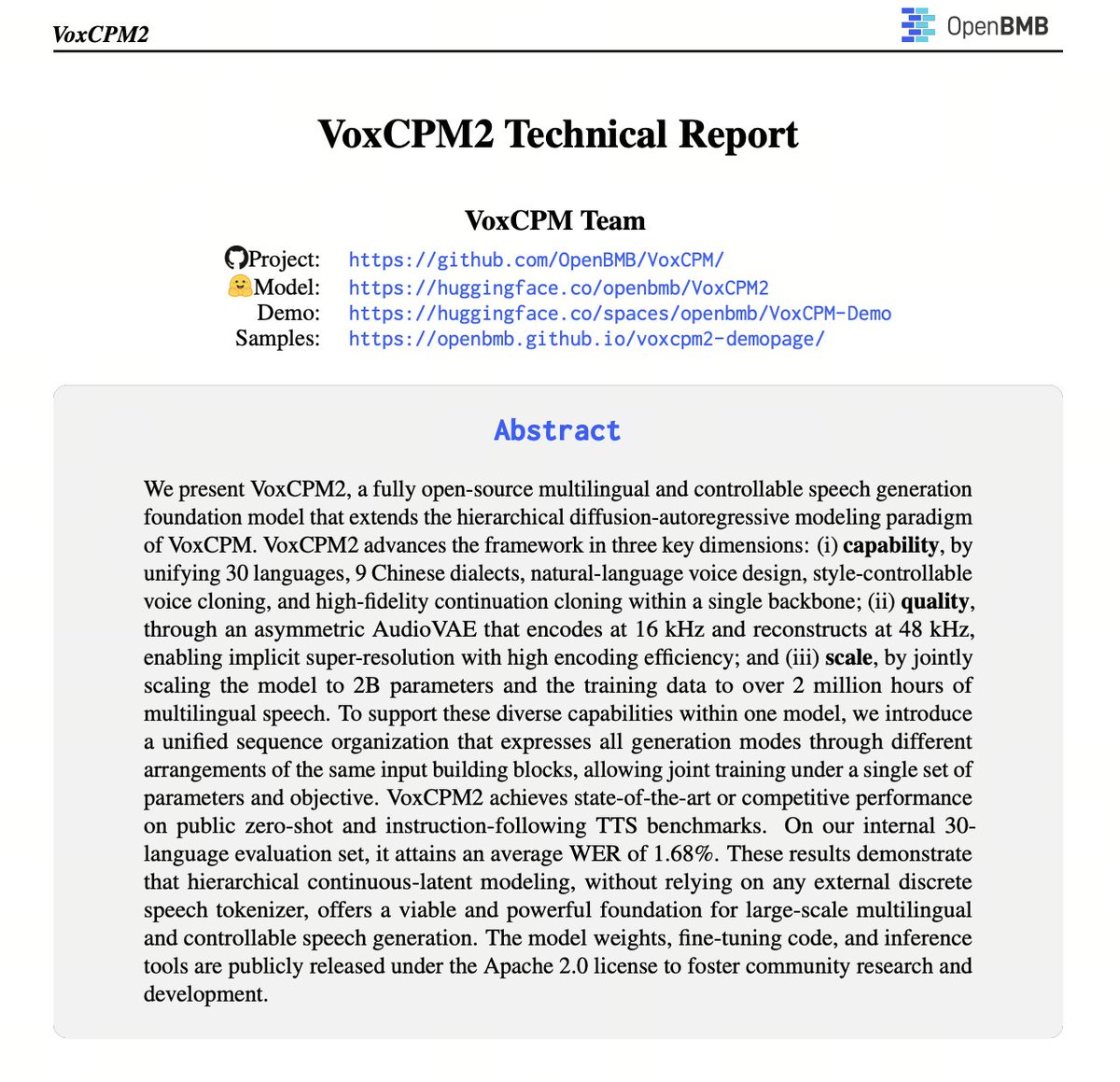 VoxCPM2

OpenBMB

VoxCPM2 Technical Report

VoxCPM Team

Project: https://github.com/OpenBMB/VoxCPM/
Model: https://huggingface.co/openbmb/VoxCPM2
Demo: https://huggingface.co/spaces/openbmb/VoxCPM-Demo
Samples: https://openbmb.github.io/voxcpm2-demopage/

Abstract

We present VoxCPM2, a fully open-source multilingual and controllable speech generation foundation model that extends the hierarchical diffusion-autoregressive modeling paradigm of VoxCPM. VoxCPM2 advances the framework in three key dimensions: (i) capability, by unifying 30 languages, 9 Chinese dialects, natural-language voice design, style-controllable voice cloning, and high-fidelity continuation cloning within a single backbone; (ii) quality, through an asymmetric AudioVAE that encodes at 16 kHz and reconstructs at 48 kHz, enabling implicit super-resolution with high encoding efficiency; and (iii) scale, by jointly scaling the model to 2B parameters and the training data to over 2 million hours of multilingual speech. To support these diverse capabilities within one model, we introduce a unified sequence organization that expresses all generation modes through different arrangements of the same input building blocks, allowing joint training under a single set of parameters and objective. VoxCPM2 achieves state-of-the-art or competitive performance on public zero-shot and instruction-following TTS benchmarks. On our internal 30-language evaluation set, it attains an average WER of 1.68%. These results demonstrate that hierarchical continuous-latent modeling, without relying on any external discrete speech tokenizer, offers a viable and powerful foundation for large-scale multilingual and controllable speech generation. The model weights, fine-tuning code, and inference tools are publicly released under the Apache 2.0 license to foster community research and development.